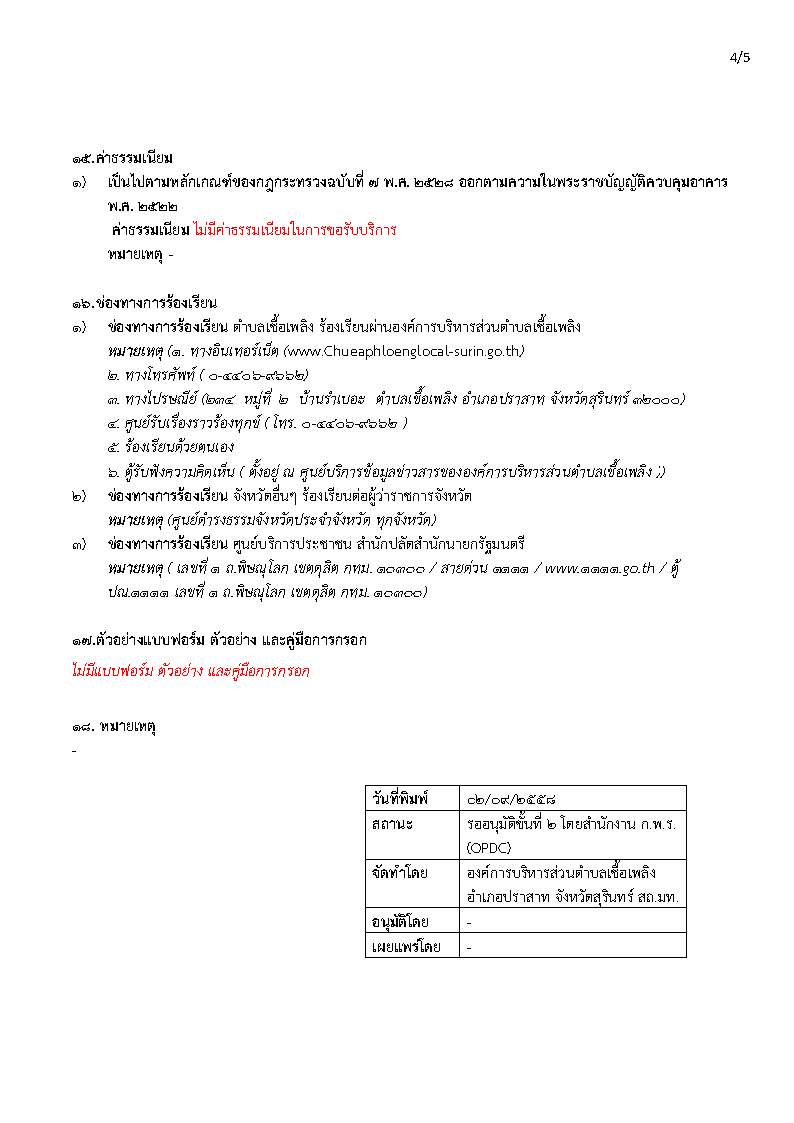 4/5

๑๕.ค่าธรรมเนียม

๑) เป็นไปตามหลักเกณฑ์ของกฎกระทรวงฉบับที่ ๗ พ.ศ. ๒๕๒๘ ออกตามความในพระราชบัญญัติควบคุมอาคาร พ.ศ. ๒๕๒๒

ค่าธรรมเนียม ไม่มีค่าธรรมเนียมในการขอรับบริการ

หมายเหตุ -

๑๖.ช่องทางการร้องเรียน

๑) ช่องทางการร้องเรียน ตำบลเชื้อเพลิง ร้องเรียนผ่านองค์การบริหารส่วนตำบลเชื้อเพลิง

หมายเหตุ (๑. ทางอินเทอร์เน็ต (www.Chueaphloenglocal-surin.go.th)

๒. ทางโทรศัพท์ ( ๐-๔๔๐๖-๙๖๖๒)

๓. ทางไปรษณีย์ (๒๓๔ หมู่ที่ ๒ บ้านรำเบอะ ตำบลเชื้อเพลิง อำเภอปราสาท จังหวัดสุรินทร์ ๓๒๐๐๐)

๔. ศูนย์รับเรื่องราวร้องทุกข์ ( โทร. ๐-๔๔๐๖-๙๖๖๒ )

๕. ร้องเรียนด้วยตนเอง

๖. ตู้รับฟังความคิดเห็น ( ตั้งอยู่ ณ ศูนย์บริการข้อมูลข่าวสารขององค์การบริหารส่วนตำบลเชื้อเพลิง ;)

๒) ช่องทางการร้องเรียน จังหวัดอื่นๆ ร้องเรียนต่อผู้ว่าราชการจังหวัด

หมายเหตุ (ศูนย์ดำรงธรรมจังหวัดประจำจังหวัด ทุกจังหวัด)

๓) ช่องทางการร้องเรียน ศูนย์บริการประชาชน สำนักปลัดสำนักนายกรัฐมนตรี

หมายเหตุ ( เลขที่ ๑ ถ.พิษณุโลก เขตดุสิต กทม. ๑๐๓๐๐ / สายด่วน ๑๑๑๑ / www.๑๑๑๑.go.th / ตู้ ปณ.๑๑๑๑ เลขที่ ๑ ถ.พิษณุโลก เขตดุสิต กทม. ๑๐๓๐๐)

๑๗.ตัวอย่างแบบฟอร์ม ตัวอย่าง และคู่มือการกรอก

ไม่มีแบบฟอร์ม ตัวอย่าง และคู่มือการกรอก

๑๘. หมายเหตุ

-

| วันที่พิมพ์ | ๐๒/๐๙/๒๕๕๘ |
|---|---|
| สถานะ | รออนุมัติขั้นที่ ๒ โดยสำนักงาน ก.พ.ร. (OPDC) |
| จัดทำโดย | องค์การบริหารส่วนตำบลเชื้อเพลิง อำเภอปราสาท จังหวัดสุรินทร์ สถ.มท. |
| อนุมัติโดย | - |
| เผยแพร่โดย | - |